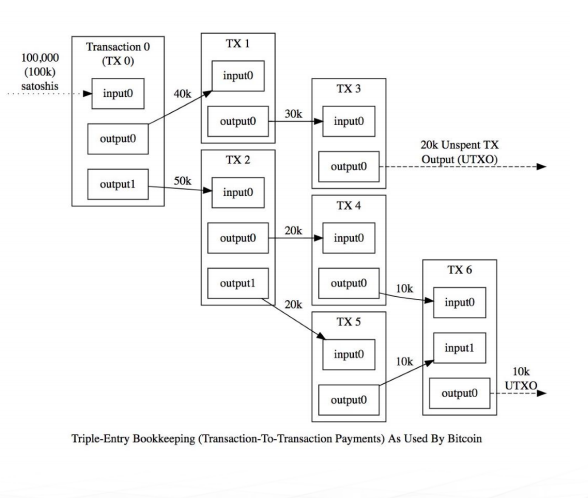 100,000 (100k) satoshis

Transaction 0 (TX 0)

input0

output0

output1

40k

50k

TX 1

input0

output0

30k

TX 2

input0

output0

output1

20k

20k

TX 3

input0

output0

20k Unspent TX Output (UTXO)

TX 4

input0

output0

10k

TX 5

input0

output0

10k

TX 6

input0

input1

output0

10k UTXO

Triple-Entry Bookkeeping (Transaction-To-Transaction Payments) As Used By Bitcoin